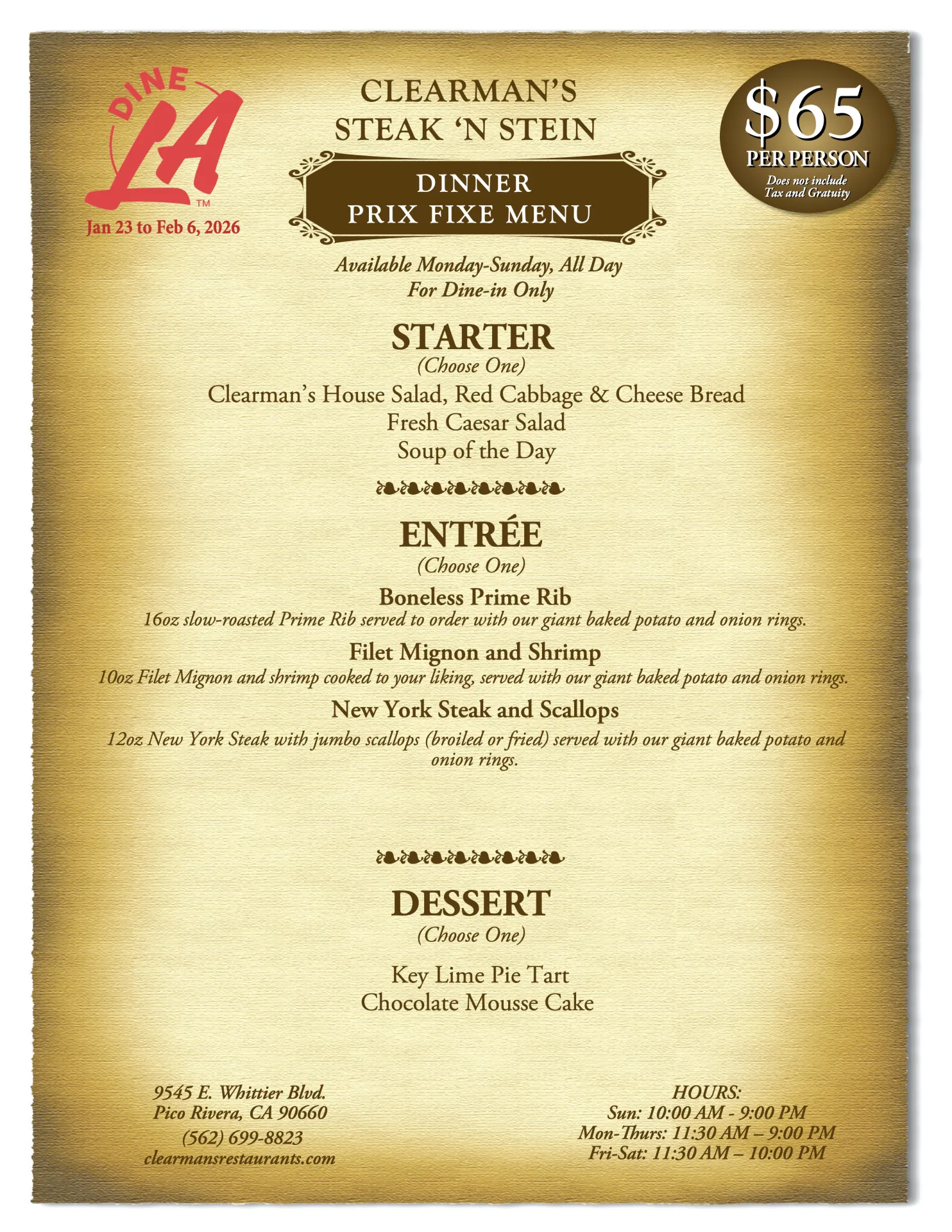 DINE LA™

Jan 23 to Feb 6, 2026

CLEARMAN'S
STEAK 'N STEIN

DINNER
PRIX FIXE MENU

$65
PER PERSON
Does not include
Tax and Gratuity

Available Monday-Sunday, All Day
For Dine-in Only

STARTER
(Choose One)
Clearman's House Salad, Red Cabbage & Cheese Bread
Fresh Caesar Salad
Soup of the Day

ENTRÉE
(Choose One)

Boneless Prime Rib
16oz slow-roasted Prime Rib served to order with our giant baked potato and onion rings.

Filet Mignon and Shrimp
10oz Filet Mignon and shrimp cooked to your liking, served with our giant baked potato and onion rings.

New York Steak and Scallops
12oz New York Steak with jumbo scallops (broiled or fried) served with our giant baked potato and onion rings.

DESSERT
(Choose One)
Key Lime Pie Tart
Chocolate Mousse Cake

9545 E. Whittier Blvd.
Pico Rivera, CA 90660
(562) 699-8823
clearmansrestaurants.com

HOURS:
Sun: 10:00 AM - 9:00 PM
Mon-Thurs: 11:30 AM – 9:00 PM
Fri-Sat: 11:30 AM – 10:00 PM